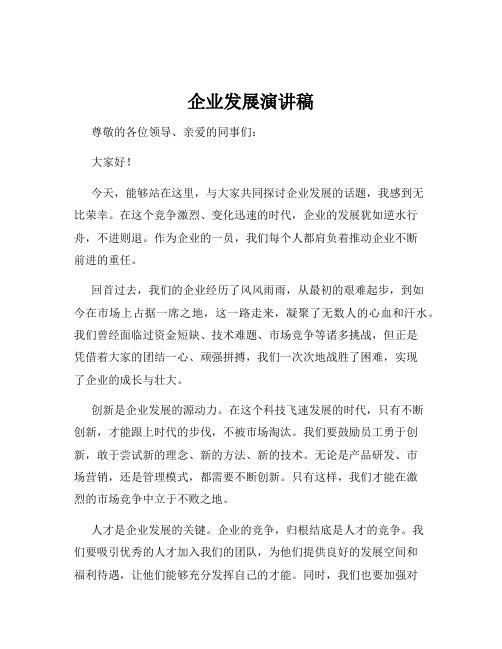 企业发展演讲稿

尊敬的各位领导、亲爱的同事们:

大家好!

今天，能够站在这里，与大家共同探讨企业发展的话题，我感到无比荣幸。在这个竞争激烈、变化迅速的时代，企业的发展犹如逆水行舟，不进则退。作为企业的一员，我们每个人都肩负着推动企业不断前进的重任。

回首过去，我们的企业经历了风风雨雨，从最初的艰难起步，到如今在市场上占据一席之地，这一路走来，凝聚了无数人的心血和汗水。我们曾经面临过资金短缺、技术难题、市场竞争等诸多挑战，但正是凭借着大家的团结一心、顽强拼搏，我们一次次地战胜了困难，实现了企业的成长与壮大。

创新是企业发展的源动力。在这个科技飞速发展的时代，只有不断创新，才能跟上时代的步伐，不被市场淘汰。我们要鼓励员工勇于创新，敢于尝试新的理念、新的方法、新的技术。无论是产品研发、市场营销，还是管理模式，都需要不断创新。只有这样，我们才能在激烈的市场竞争中立于不败之地。

人才是企业发展的关键。企业的竞争，归根结底是人才的竞争。我们要吸引优秀的人才加入我们的团队，为他们提供良好的发展空间和福利待遇，让他们能够充分发挥自己的才能。同时，我们也要加强对